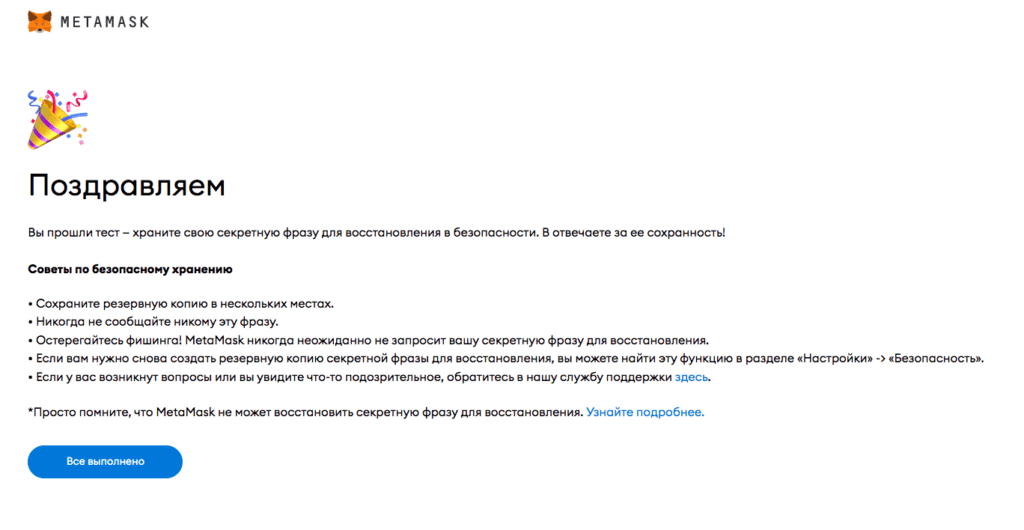 METAMASK

Поздравляем

Вы прошли тест – храните свою секретную фразу для восстановления в безопасности. В отвечаете за ее сохранность!

Советы по безопасному хранению

• Сохраните резервную копию в нескольких местах.
• Никогда не сообщайте никому эту фразу.
• Остерегайтесь фишинга! MetaMask никогда неожиданно не запросит вашу секретную фразу для восстановления.
• Если вам нужно снова создать резервную копию секретной фразы для восстановления, вы можете найти эту функцию в разделе «Настройки» -> «Безопасность».
• Если у вас возникнут вопросы или вы увидите что-то подозрительное, обратитесь в нашу службу поддержки здесь.

*Просто помните, что MetaMask не может восстановить секретную фразу для восстановления. Узнайте подробнее.

Все выполнено